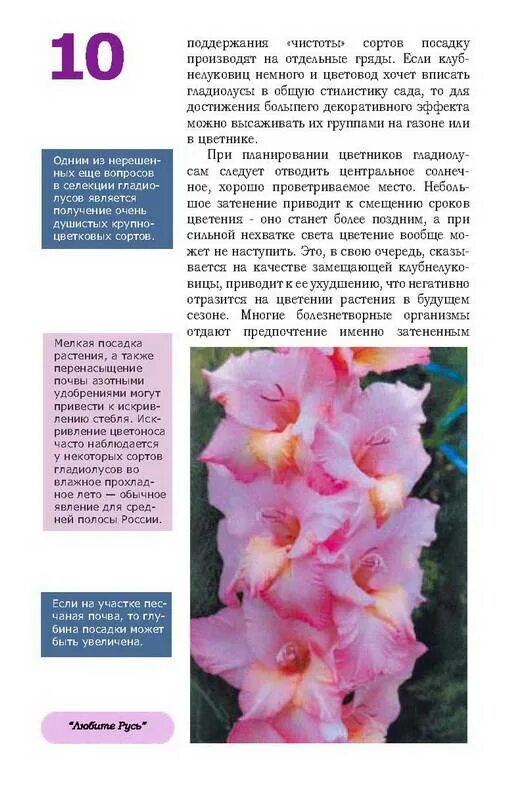 10

поддержания «чистоты» сортов посадку производят на отдельные гряды. Если клубнелуковиц немного и цветовод хочет вписать гладиолусы в общую стилистику сада, то для достижения большего декоративного эффекта можно высаживать их группами на газоне или в цветнике.

При планировании цветников гладиолусам следует отводить центральное солнечное, хорошо проветриваемое место. Небольшое затенение приводит к смещению сроков цветения - оно станет более поздним, а при сильной нехватке света цветение вообще может не наступить. Это, в свою очередь, сказывается на качестве замещающей клубнелуковицы, приводит к ее ухудшению, что негативно отразится на цветении растения в будущем сезоне. Многие болезнетворные организмы отдают предпочтение именно затененным

Одним из нерешенных еще вопросов в селекции гладиолусов является получение очень душистых крупноцветковых сортов.

Мелкая посадка растения, а также перенасыщение почвы азотными удобрениями могут привести к искривлению стебля. Искривление цветоноса часто наблюдается у некоторых сортов гладиолусов во влажное прохладное лето — обычное явление для средней полосы России.

Если на участке песчаная почва, то глубина посадки может быть увеличена.

"Любите Русь"